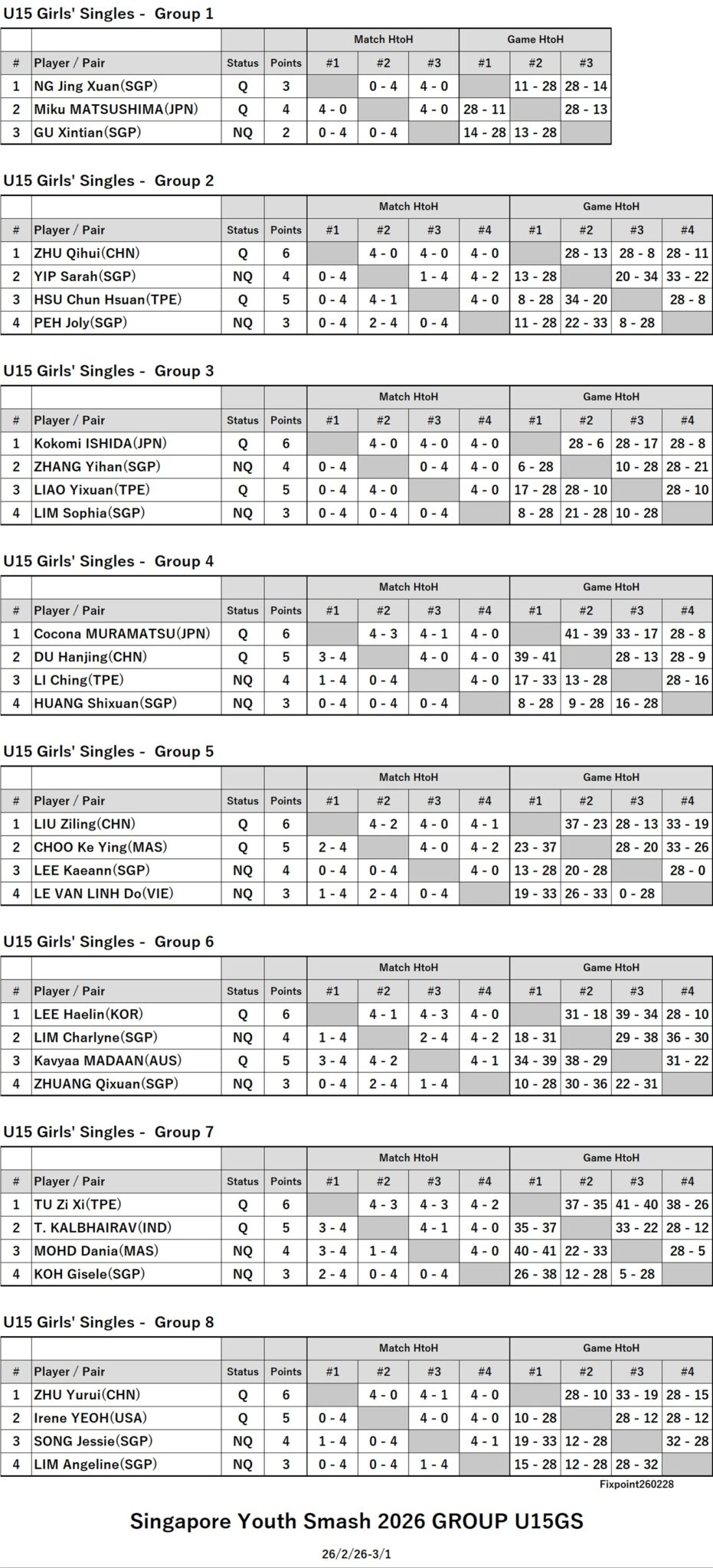 U15 Girls' Singles - Group 1

| | | | | Match HtoH | | | Game HtoH | | |
|---|---|---|---|---|---|---|---|---|---|
| # | Player / Pair | Status | Points | #1 | #2 | #3 | #1 | #2 | #3 |
| 1 | NG Jing Xuan(SGP) | Q | 3 | | 0 - 4 | 4 - 0 | | 11 - 28 | 28 - 14 |
| 2 | Miku MATSUSHIMA(JPN) | Q | 4 | 4 - 0 | | 4 - 0 | 28 - 11 | | 28 - 13 |
| 3 | GU Xintian(SGP) | NQ | 2 | 0 - 4 | 0 - 4 | | 14 - 28 | 13 - 28 | |

U15 Girls' Singles - Group 2

| | | | | Match HtoH | | | | Game HtoH | | | |
|---|---|---|---|---|---|---|---|---|---|---|---|
| # | Player / Pair | Status | Points | #1 | #2 | #3 | #4 | #1 | #2 | #3 | #4 |
| 1 | ZHU Qihui(CHN) | Q | 6 | | 4 - 0 | 4 - 0 | 4 - 0 | | 28 - 13 | 28 - 8 | 28 - 11 |
| 2 | YIP Sarah(SGP) | NQ | 4 | 0 - 4 | | 1 - 4 | 4 - 2 | 13 - 28 | | 20 - 34 | 33 - 22 |
| 3 | HSU Chun Hsuan(TPE) | Q | 5 | 0 - 4 | 4 - 1 | | 4 - 0 | 8 - 28 | 34 - 20 | | 28 - 8 |
| 4 | PEH Joly(SGP) | NQ | 3 | 0 - 4 | 2 - 4 | 0 - 4 | | 11 - 28 | 22 - 33 | 8 - 28 | |

U15 Girls' Singles - Group 3

| | | | | Match HtoH | | | | Game HtoH | | | |
|---|---|---|---|---|---|---|---|---|---|---|---|
| # | Player / Pair | Status | Points | #1 | #2 | #3 | #4 | #1 | #2 | #3 | #4 |
| 1 | Kokomi ISHIDA(JPN) | Q | 6 | | 4 - 0 | 4 - 0 | 4 - 0 | | 28 - 6 | 28 - 17 | 28 - 8 |
| 2 | ZHANG Yihan(SGP) | NQ | 4 | 0 - 4 | | 0 - 4 | 4 - 0 | 6 - 28 | | 10 - 28 | 28 - 21 |
| 3 | LIAO Yixuan(TPE) | Q | 5 | 0 - 4 | 4 - 0 | | 4 - 0 | 17 - 28 | 28 - 10 | | 28 - 10 |
| 4 | LIM Sophia(SGP) | NQ | 3 | 0 - 4 | 0 - 4 | 0 - 4 | | 8 - 28 | 21 - 28 | 10 - 28 | |

U15 Girls' Singles - Group 4

| | | | | Match HtoH | | | | Game HtoH | | | |
|---|---|---|---|---|---|---|---|---|---|---|---|
| # | Player / Pair | Status | Points | #1 | #2 | #3 | #4 | #1 | #2 | #3 | #4 |
| 1 | Cocona MURAMATSU(JPN) | Q | 6 | | 4 - 3 | 4 - 1 | 4 - 0 | | 41 - 39 | 33 - 17 | 28 - 8 |
| 2 | DU Hanjing(CHN) | Q | 5 | 3 - 4 | | 4 - 0 | 4 - 0 | 39 - 41 | | 28 - 13 | 28 - 9 |
| 3 | LI Ching(TPE) | NQ | 4 | 1 - 4 | 0 - 4 | | 4 - 0 | 17 - 33 | 13 - 28 | | 28 - 16 |
| 4 | HUANG Shixuan(SGP) | NQ | 3 | 0 - 4 | 0 - 4 | 0 - 4 | | 8 - 28 | 9 - 28 | 16 - 28 | |

U15 Girls' Singles - Group 5

| | | | | Match HtoH | | | | Game HtoH | | | |
|---|---|---|---|---|---|---|---|---|---|---|---|
| # | Player / Pair | Status | Points | #1 | #2 | #3 | #4 | #1 | #2 | #3 | #4 |
| 1 | LIU Ziling(CHN) | Q | 6 | | 4 - 2 | 4 - 0 | 4 - 1 | | 37 - 23 | 28 - 13 | 33 - 19 |
| 2 | CHOO Ke Ying(MAS) | Q | 5 | 2 - 4 | | 4 - 0 | 4 - 2 | 23 - 37 | | 28 - 20 | 33 - 26 |
| 3 | LEE Kaeann(SGP) | NQ | 4 | 0 - 4 | 0 - 4 | | 4 - 0 | 13 - 28 | 20 - 28 | | 28 - 0 |
| 4 | LE VAN LINH Do(VIE) | NQ | 3 | 1 - 4 | 2 - 4 | 0 - 4 | | 19 - 33 | 26 - 33 | 0 - 28 | |

U15 Girls' Singles - Group 6

| | | | | Match HtoH | | | | Game HtoH | | | |
|---|---|---|---|---|---|---|---|---|---|---|---|
| # | Player / Pair | Status | Points | #1 | #2 | #3 | #4 | #1 | #2 | #3 | #4 |
| 1 | LEE Haelin(KOR) | Q | 6 | | 4 - 1 | 4 - 3 | 4 - 0 | | 31 - 18 | 39 - 34 | 28 - 10 |
| 2 | LIM Charlyne(SGP) | NQ | 4 | 1 - 4 | | 2 - 4 | 4 - 2 | 18 - 31 | | 29 - 38 | 36 - 30 |
| 3 | Kavyaa MADAAN(AUS) | Q | 5 | 3 - 4 | 4 - 2 | | 4 - 1 | 34 - 39 | 38 - 29 | | 31 - 22 |
| 4 | ZHUANG Qixuan(SGP) | NQ | 3 | 0 - 4 | 2 - 4 | 1 - 4 | | 10 - 28 | 30 - 36 | 22 - 31 | |

U15 Girls' Singles - Group 7

| | | | | Match HtoH | | | | Game HtoH | | | |
|---|---|---|---|---|---|---|---|---|---|---|---|
| # | Player / Pair | Status | Points | #1 | #2 | #3 | #4 | #1 | #2 | #3 | #4 |
| 1 | TU Zi Xi(TPE) | Q | 6 | | 4 - 3 | 4 - 3 | 4 - 2 | | 37 - 35 | 41 - 40 | 38 - 26 |
| 2 | T. KALBHAIRAV(IND) | Q | 5 | 3 - 4 | | 4 - 1 | 4 - 0 | 35 - 37 | | 33 - 22 | 28 - 12 |
| 3 | MOHD Dania(MAS) | NQ | 4 | 3 - 4 | 1 - 4 | | 4 - 0 | 40 - 41 | 22 - 33 | | 28 - 5 |
| 4 | KOH Gisele(SGP) | NQ | 3 | 2 - 4 | 0 - 4 | 0 - 4 | | 26 - 38 | 12 - 28 | 5 - 28 | |

U15 Girls' Singles - Group 8

| | | | | Match HtoH | | | | Game HtoH | | | |
|---|---|---|---|---|---|---|---|---|---|---|---|
| # | Player / Pair | Status | Points | #1 | #2 | #3 | #4 | #1 | #2 | #3 | #4 |
| 1 | ZHU Yurui(CHN) | Q | 6 | | 4 - 0 | 4 - 1 | 4 - 0 | | 28 - 10 | 33 - 19 | 28 - 15 |
| 2 | Irene YEOH(USA) | Q | 5 | 0 - 4 | | 4 - 0 | 4 - 0 | 10 - 28 | | 28 - 12 | 28 - 12 |
| 3 | SONG Jessie(SGP) | NQ | 4 | 1 - 4 | 0 - 4 | | 4 - 1 | 19 - 33 | 12 - 28 | | 32 - 28 |
| 4 | LIM Angeline(SGP) | NQ | 3 | 0 - 4 | 0 - 4 | 1 - 4 | | 15 - 28 | 12 - 28 | 28 - 32 | |

Fixpoint260228

Singapore Youth Smash 2026 GROUP U15GS

26/2/26-3/1